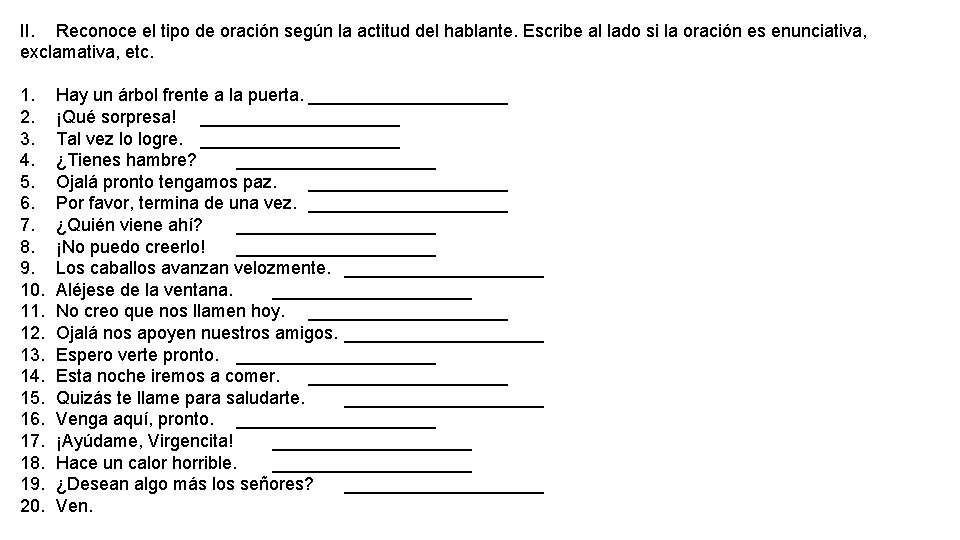 II. Reconoce el tipo de oración según la actitud del hablante. Escribe al lado si la oración es enunciativa, exclamativa, etc.

1. Hay un árbol frente a la puerta. ____________________
2. ¡Qué sorpresa! ____________________
3. Tal vez lo logre. ____________________
4. ¿Tienes hambre? ____________________
5. Ojalá pronto tengamos paz. ____________________
6. Por favor, termina de una vez. ____________________
7. ¿Quién viene ahí? ____________________
8. ¡No puedo creerlo! ____________________
9. Los caballos avanzan velozmente. ____________________
10. Aléjese de la ventana. ____________________
11. No creo que nos llamen hoy. ____________________
12. Ojalá nos apoyen nuestros amigos. ____________________
13. Espero verte pronto. ____________________
14. Esta noche iremos a comer. ____________________
15. Quizás te llame para saludarte. ____________________
16. Venga aquí, pronto. ____________________
17. ¡Ayúdame, Virgencita! ____________________
18. Hace un calor horrible. ____________________
19. ¿Desean algo más los señores? ____________________
20. Ven.